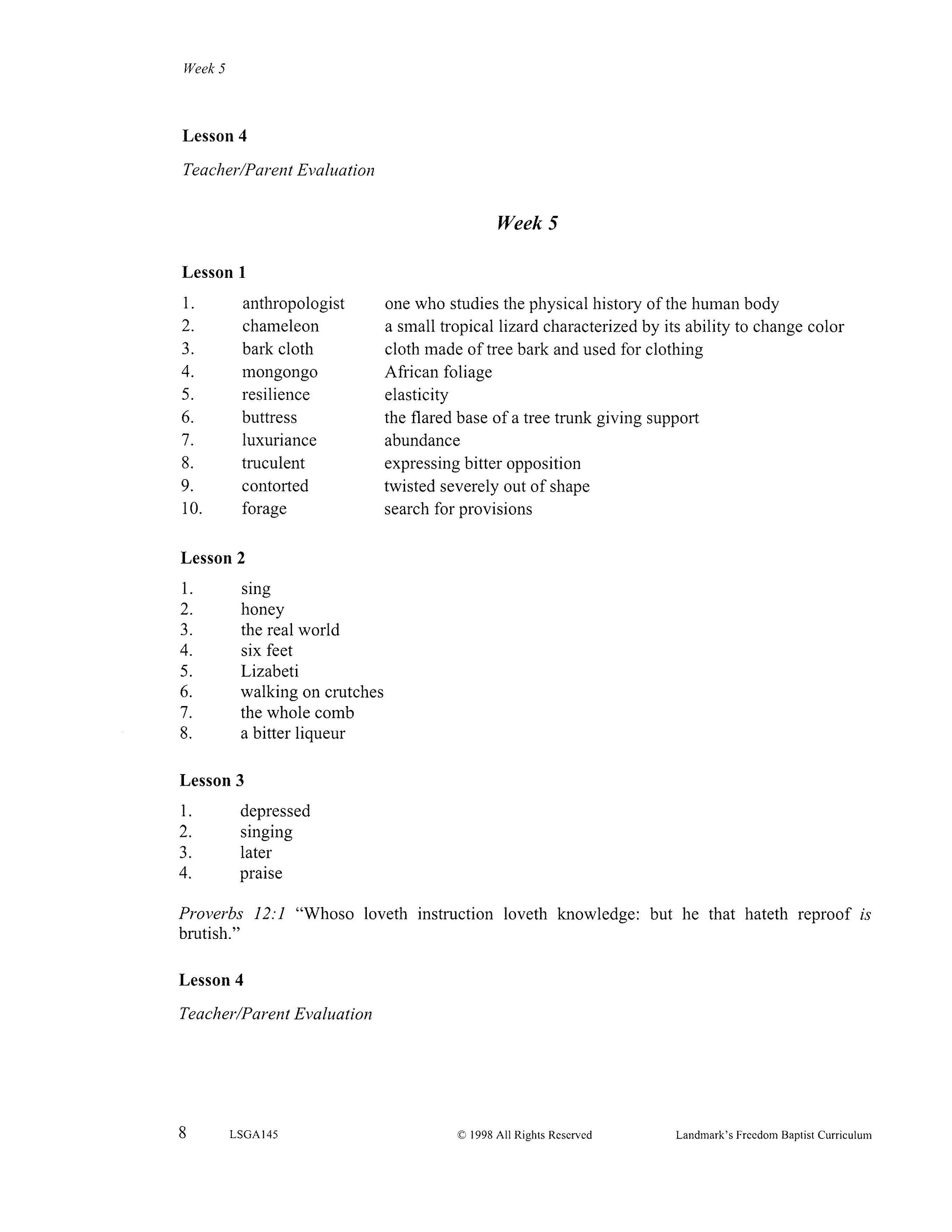 Week 5

Lesson 4

Teacher/Parent Evaluation

Week 5

Lesson 1

1. anthropologist one who studies the physical history of the human body
2. chameleon a small tropical lizard characterized by its ability to change color
3. bark cloth cloth made of tree bark and used for clothing
4. mongongo African foliage
5. resilience elasticity
6. buttress the flared base of a tree trunk giving support
7. luxuriance abundance
8. truculent expressing bitter opposition
9. contorted twisted severely out of shape
10. forage search for provisions

Lesson 2

1. sing
2. honey
3. the real world
4. six feet
5. Lizabeti
6. walking on crutches
7. the whole comb
8. a bitter liqueur

Lesson 3

1. depressed
2. singing
3. later
4. praise

Proverbs 12:1 “Whoso loveth instruction loveth knowledge: but he that hateth reproof is brutish.”

Lesson 4

Teacher/Parent Evaluation

8 LSGA145 © 1998 All Rights Reserved Landmark’s Freedom Baptist Curriculum